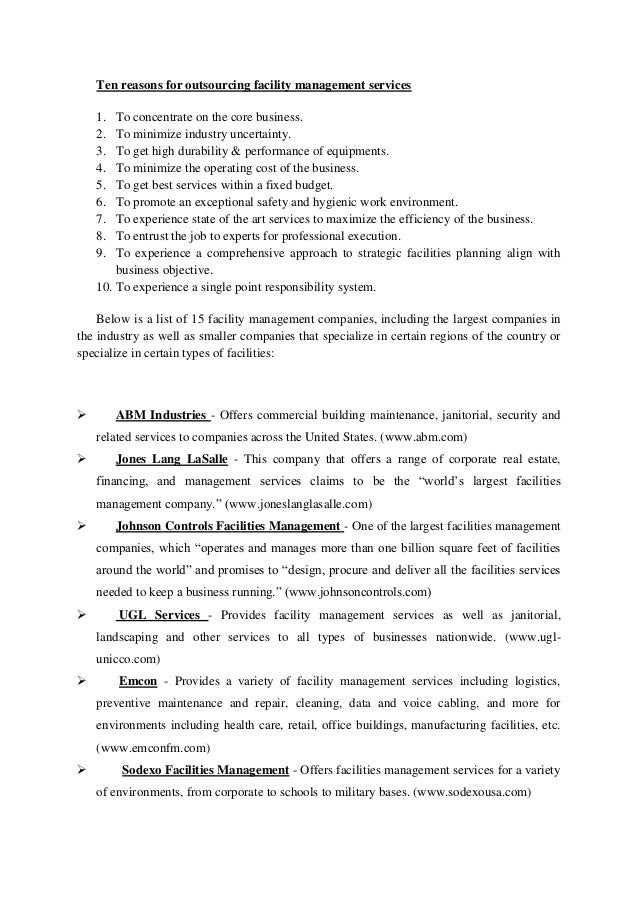 Ten reasons for outsourcing facility management services

1. To concentrate on the core business.
2. To minimize industry uncertainty.
3. To get high durability & performance of equipments.
4. To minimize the operating cost of the business.
5. To get best services within a fixed budget.
6. To promote an exceptional safety and hygienic work environment.
7. To experience state of the art services to maximize the efficiency of the business.
8. To entrust the job to experts for professional execution.
9. To experience a comprehensive approach to strategic facilities planning align with business objective.
10. To experience a single point responsibility system.

Below is a list of 15 facility management companies, including the largest companies in the industry as well as smaller companies that specialize in certain regions of the country or specialize in certain types of facilities:

➢ ABM Industries - Offers commercial building maintenance, janitorial, security and related services to companies across the United States. (www.abm.com)

➢ Jones Lang LaSalle - This company that offers a range of corporate real estate, financing, and management services claims to be the "world's largest facilities management company." (www.joneslanglasalle.com)

➢ Johnson Controls Facilities Management - One of the largest facilities management companies, which "operates and manages more than one billion square feet of facilities around the world" and promises to "design, procure and deliver all the facilities services needed to keep a business running." (www.johnsoncontrols.com)

➢ UGL Services - Provides facility management services as well as janitorial, landscaping and other services to all types of businesses nationwide. (www.ugl-unicco.com)

➢ Emcon - Provides a variety of facility management services including logistics, preventive maintenance and repair, cleaning, data and voice cabling, and more for environments including health care, retail, office buildings, manufacturing facilities, etc. (www.emconfm.com)

➢ Sodexo Facilities Management - Offers facilities management services for a variety of environments, from corporate to schools to military bases. (www.sodexousa.com)